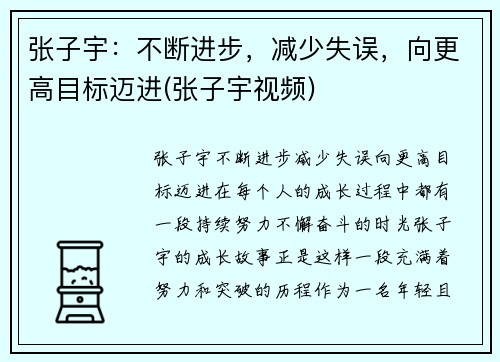 张子宇：不断进步，减少失误，向更高目标迈进(张子宇视频)

张子宇不断进步减少失误向更高目标迈进在每个人的成长过程中都有一段持续努力不懈奋斗的时光张子宇的成长故事正是这样一段充满着努力和突破的历程作为一名年轻且